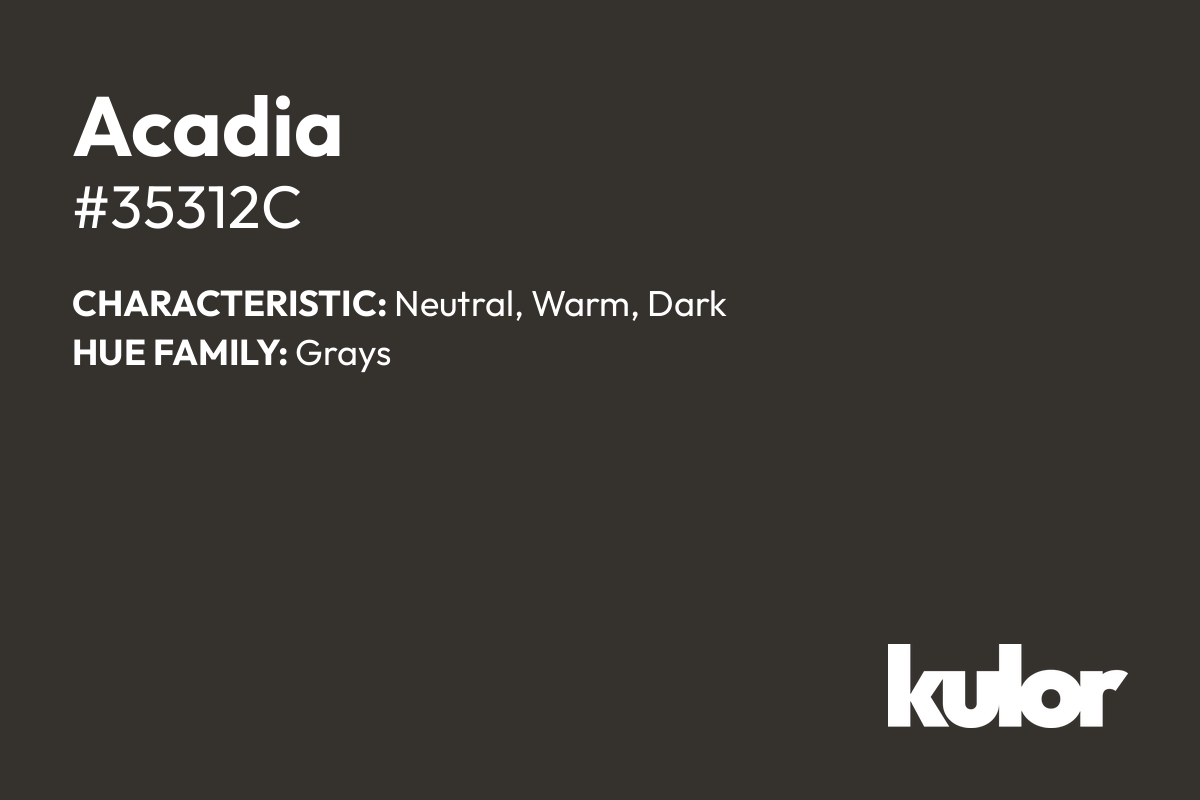 Acadia
#35312C

CHARACTERISTIC: Neutral, Warm, Dark
HUE FAMILY: Grays

kulor